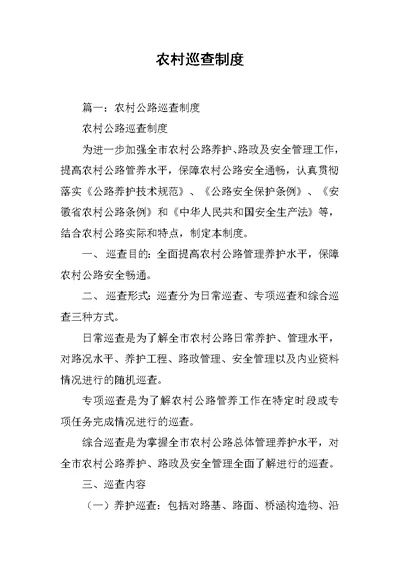 农村巡查制度

篇一：农村公路巡查制度

农村公路巡查制度

为进一步加强全市农村公路养护、路政及安全管理工作，提高农村公路管养水平，保障农村公路安全通畅，认真贯彻落实《公路养护技术规范》、《公路安全保护条例》、《安徽省农村公路条例》和《中华人民共和国安全生产法》等，结合农村公路实际和特点，制定本制度。

一、巡查目的：全面提高农村公路管理养护水平，保障农村公路安全畅通。

二、巡查形式：巡查分为日常巡查、专项巡查和综合巡查三种方式。

日常巡查是为了解全市农村公路日常养护、管理水平，对路况水平、养护工程、路政管理、安全管理以及内业资料情况进行的随机巡查。

专项巡查是为了解农村公路管养工作在特定时段或专项任务完成情况进行的巡查。

综合巡查是为掌握全市农村公路总体管理养护水平，对全市农村公路养护、路政及安全管理全面了解进行的巡查。

三、巡查内容

（一）养护巡查：包括对路基、路面、桥涵构造物、沿